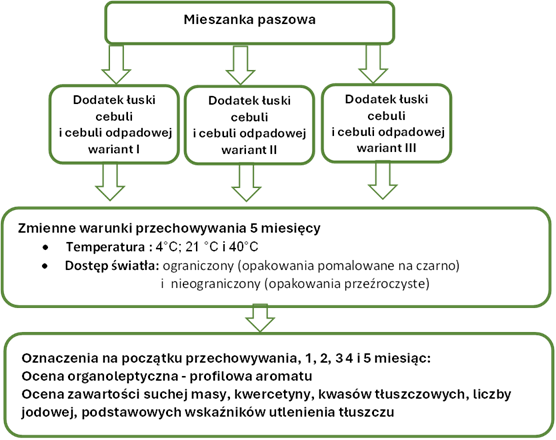 Mieszanka paszowa

Dodatek łuski cebuli i cebuli odpadowej wariant I

Dodatek łuski cebuli i cebuli odpadowej wariant II

Dodatek łuski cebuli i cebuli odpadowej wariant III

Zmienne warunki przechowywania 5 miesięcy
• Temperatura : 4°C; 21 °C i 40°C
• Dostęp światła: ograniczony (opakowania pomalowane na czarno) i nieograniczony (opakowania przeźroczyste)

Oznaczenia na początku przechowywania, 1, 2, 3 4 i 5 miesiąc:
Ocena organoleptyczna - profilowa aromatu
Ocena zawartości suchej masy, kwercetyny, kwasów tłuszczowych, liczby jodowej, podstawowych wskaźników utlenienia tłuszczu